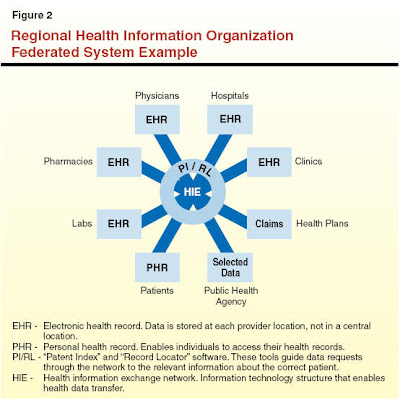 Figure 2

Regional Health Information Organization Federated System Example

Physicians
EHR
Hospitals
EHR
Pharmacies
EHR
EHR
Clinics
PI / RL
HIE
Labs
EHR
Claims
Health Plans
PHR
Patients
Selected Data
Public Health Agency

EHR - Electronic health record. Data is stored at each provider location, not in a central location.
PHR - Personal health record. Enables individuals to access their health records.
PI/RL - "Patent Index" and "Record Locator" software. These tools guide data requests through the network to the relevant information about the correct patient.
HIE - Health information exchange network. Information technology structure that enables health data transfer.